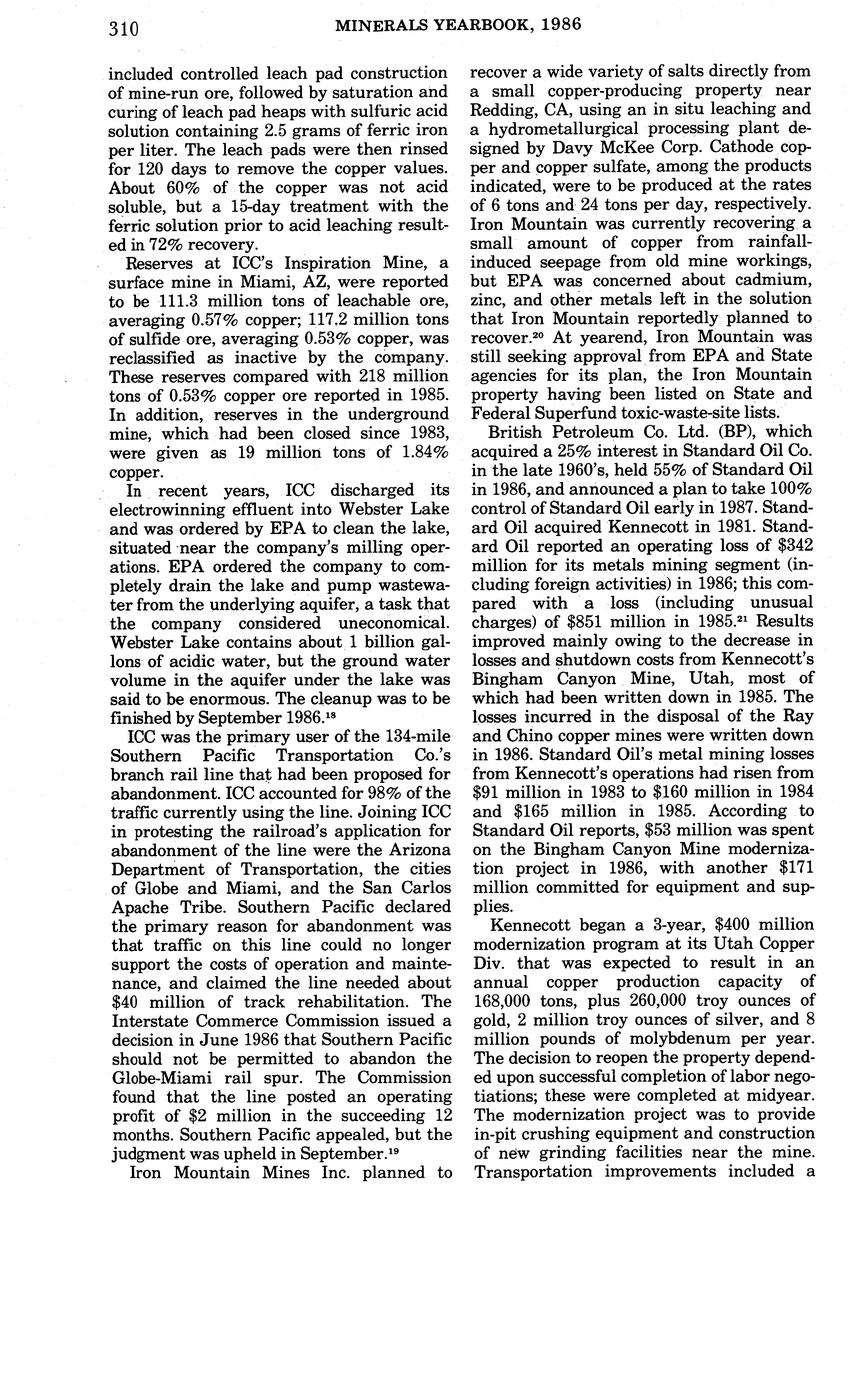 310 MINERALS YEARBOOK, 1986

included controlled leach pad construction of mine-run ore, followed by saturation and curing of leach pad heaps with sulfuric acid solution containing 2.5 grams of ferric iron per liter. The leach pads were then rinsed for 120 days to remove the copper values. About 60% of the copper was not acid soluble, but a 15-day treatment with the ferric solution prior to acid leaching resulted in 72% recovery.

Reserves at ICC's Inspiration Mine, a surface mine in Miami, AZ, were reported to be 111.3 million tons of leachable ore, averaging 0.57% copper; 117.2 million tons of sulfide ore, averaging 0.53% copper, was reclassified as inactive by the company. These reserves compared with 218 million tons of 0.53% copper ore reported in 1985. In addition, reserves in the underground mine, which had been closed since 1983, were given as 19 million tons of 1.84% copper.

In recent years, ICC discharged its electrowinning effluent into Webster Lake and was ordered by EPA to clean the lake, situated near the company's milling operations. EPA ordered the company to completely drain the lake and pump wastewater from the underlying aquifer, a task that the company considered uneconomical. Webster Lake contains about 1 billion gallons of acidic water, but the ground water volume in the aquifer under the lake was said to be enormous. The cleanup was to be finished by September 1986.$^{18}$

ICC was the primary user of the 134-mile Southern Pacific Transportation Co.'s branch rail line that had been proposed for abandonment. ICC accounted for 98% of the traffic currently using the line. Joining ICC in protesting the railroad's application for abandonment of the line were the Arizona Department of Transportation, the cities of Globe and Miami, and the San Carlos Apache Tribe. Southern Pacific declared the primary reason for abandonment was that traffic on this line could no longer support the costs of operation and maintenance, and claimed the line needed about $40 million of track rehabilitation. The Interstate Commerce Commission issued a decision in June 1986 that Southern Pacific should not be permitted to abandon the Globe-Miami rail spur. The Commission found that the line posted an operating profit of $2 million in the succeeding 12 months. Southern Pacific appealed, but the judgment was upheld in September.$^{19}$

Iron Mountain Mines Inc. planned to recover a wide variety of salts directly from a small copper-producing property near Redding, CA, using an in situ leaching and a hydrometallurgical processing plant designed by Davy McKee Corp. Cathode copper and copper sulfate, among the products indicated, were to be produced at the rates of 6 tons and 24 tons per day, respectively. Iron Mountain was currently recovering a small amount of copper from rainfall-induced seepage from old mine workings, but EPA was concerned about cadmium, zinc, and other metals left in the solution that Iron Mountain reportedly planned to recover.$^{20}$ At yearend, Iron Mountain was still seeking approval from EPA and State agencies for its plan, the Iron Mountain property having been listed on State and Federal Superfund toxic-waste-site lists.

British Petroleum Co. Ltd. (BP), which acquired a 25% interest in Standard Oil Co. in the late 1960's, held 55% of Standard Oil in 1986, and announced a plan to take 100% control of Standard Oil early in 1987. Standard Oil acquired Kennecott in 1981. Standard Oil reported an operating loss of $342 million for its metals mining segment (including foreign activities) in 1986; this compared with a loss (including unusual charges) of $851 million in 1985.$^{21}$ Results improved mainly owing to the decrease in losses and shutdown costs from Kennecott's Bingham Canyon Mine, Utah, most of which had been written down in 1985. The losses incurred in the disposal of the Ray and Chino copper mines were written down in 1986. Standard Oil's metal mining losses from Kennecott's operations had risen from $91 million in 1983 to $160 million in 1984 and $165 million in 1985. According to Standard Oil reports, $53 million was spent on the Bingham Canyon Mine modernization project in 1986, with another $171 million committed for equipment and supplies.

Kennecott began a 3-year, $400 million modernization program at its Utah Copper Div. that was expected to result in an annual copper production capacity of 168,000 tons, plus 260,000 troy ounces of gold, 2 million troy ounces of silver, and 8 million pounds of molybdenum per year. The decision to reopen the property depended upon successful completion of labor negotiations; these were completed at midyear. The modernization project was to provide in-pit crushing equipment and construction of new grinding facilities near the mine. Transportation improvements included a